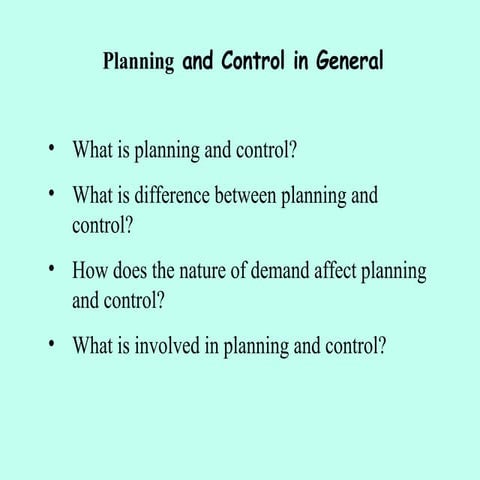 Planning and Control in General

• What is planning and control?

• What is difference between planning and control?

• How does the nature of demand affect planning and control?

• What is involved in planning and control?